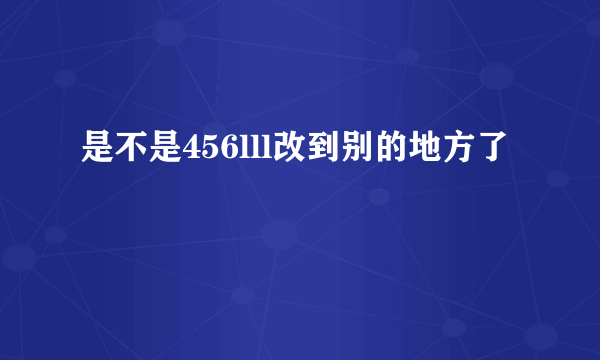 是不是456lll改到别的地方了